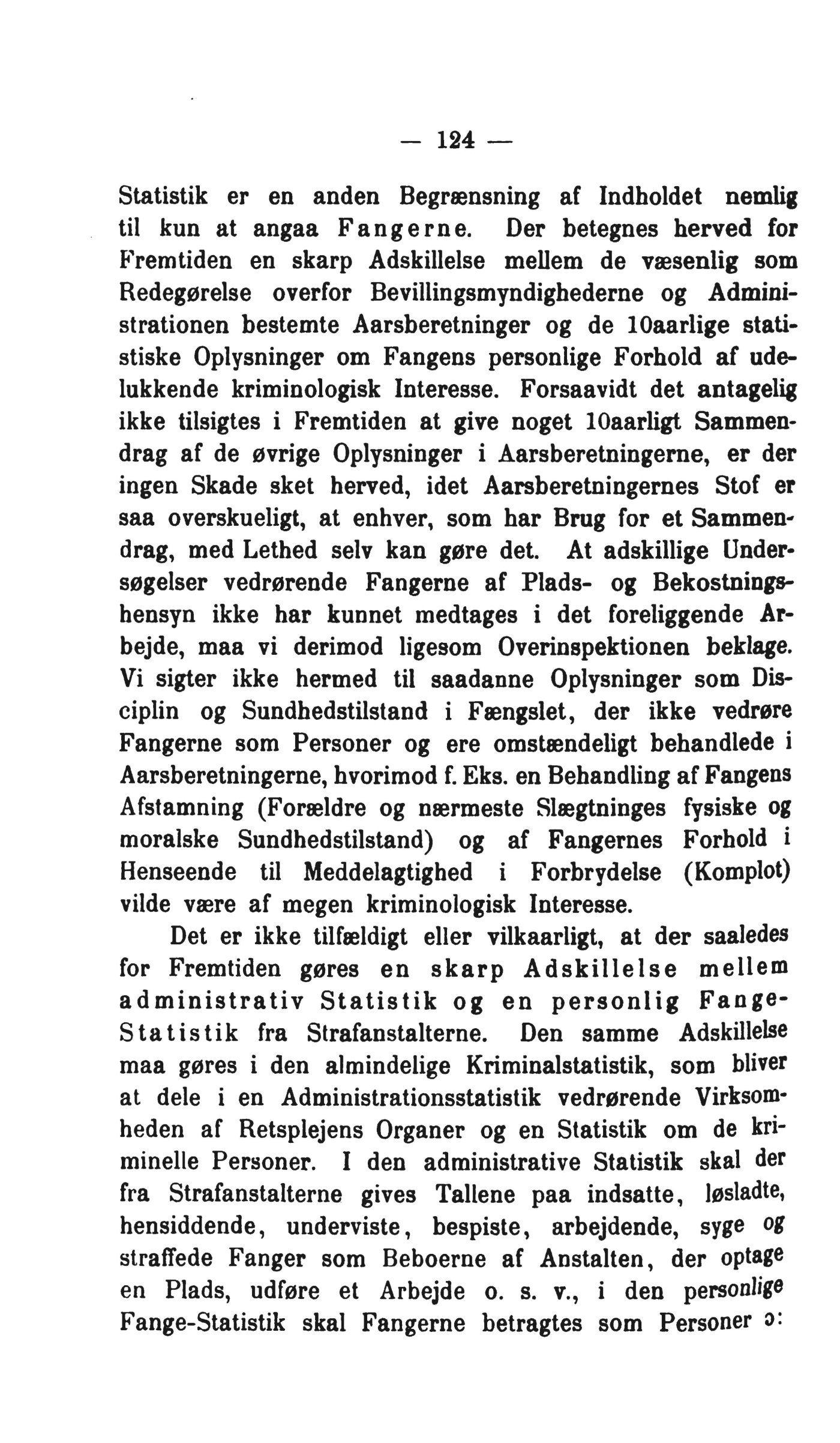 — 124 —

Statistik er en anden Begrænsning af Indholdet nemlig til kun at angaa Fangerne. Der betegnes herved for Fremtiden en skarp Adskillelse mellem de væsenlig som Redegørelse overfor Bevillingsmyndighederne og Administrationen bestemte Aarsberetninger og de 10aarlige statistiske Oplysninger om Fangens personlige Forhold af udelukkende kriminologisk Interesse. Forsaavidt det antagelig ikke tilsigtes i Fremtiden at give noget 10aarligt Sammendrag af de øvrige Oplysninger i Aarsberetningerne, er der ingen Skade sket herved, idet Aarsberetningernes Stof er saa overskueligt, at enhver, som har Brug for et Sammendrag, med Lethed selv kan gøre det. At adskillige Undersøgelser vedrørende Fangerne af Plads- og Bekostningshensyn ikke har kunnet medtages i det foreliggende Arbejde, maa vi derimod ligesom Overinspektionen beklage. Vi sigter ikke hermed til saadanne Oplysninger som Disciplin og Sundhedstilstand i Fængslet, der ikke vedrøre Fangerne som Personer og ere omstændeligt behandlede i Aarsberetningerne, hvorimod f. Eks. en Behandling af Fangens Afstamning (Forældre og nærmeste Slægtninges fysiske og moralske Sundhedstilstand) og af Fangernes Forhold i Henseende til Meddelagtighed i Forbrydelse (Komplot) vilde være af megen kriminologisk Interesse.

Det er ikke tilfældigt eller vilkaarligt, at der saaledes for Fremtiden gøres en skarp Adskillelse mellem administrativ Statistik og en personlig Fange-Statistik fra Strafanstalterne. Den samme Adskillelse maa gøres i den almindelige Kriminalstatistik, som bliver at dele i en Administrationsstatistik vedrørende Virksomheden af Retsplejens Organer og en Statistik om de kriminelle Personer. I den administrative Statistik skal der fra Strafanstalterne gives Tallene paa indsatte, løsladte, hensiddende, underviste, bespiste, arbejdende, syge og straffede Fanger som Beboerne af Anstalten, der optage en Plads, udføre et Arbejde o. s. v., i den personlige Fange-Statistik skal Fangerne betragtes som Personer ɔ: